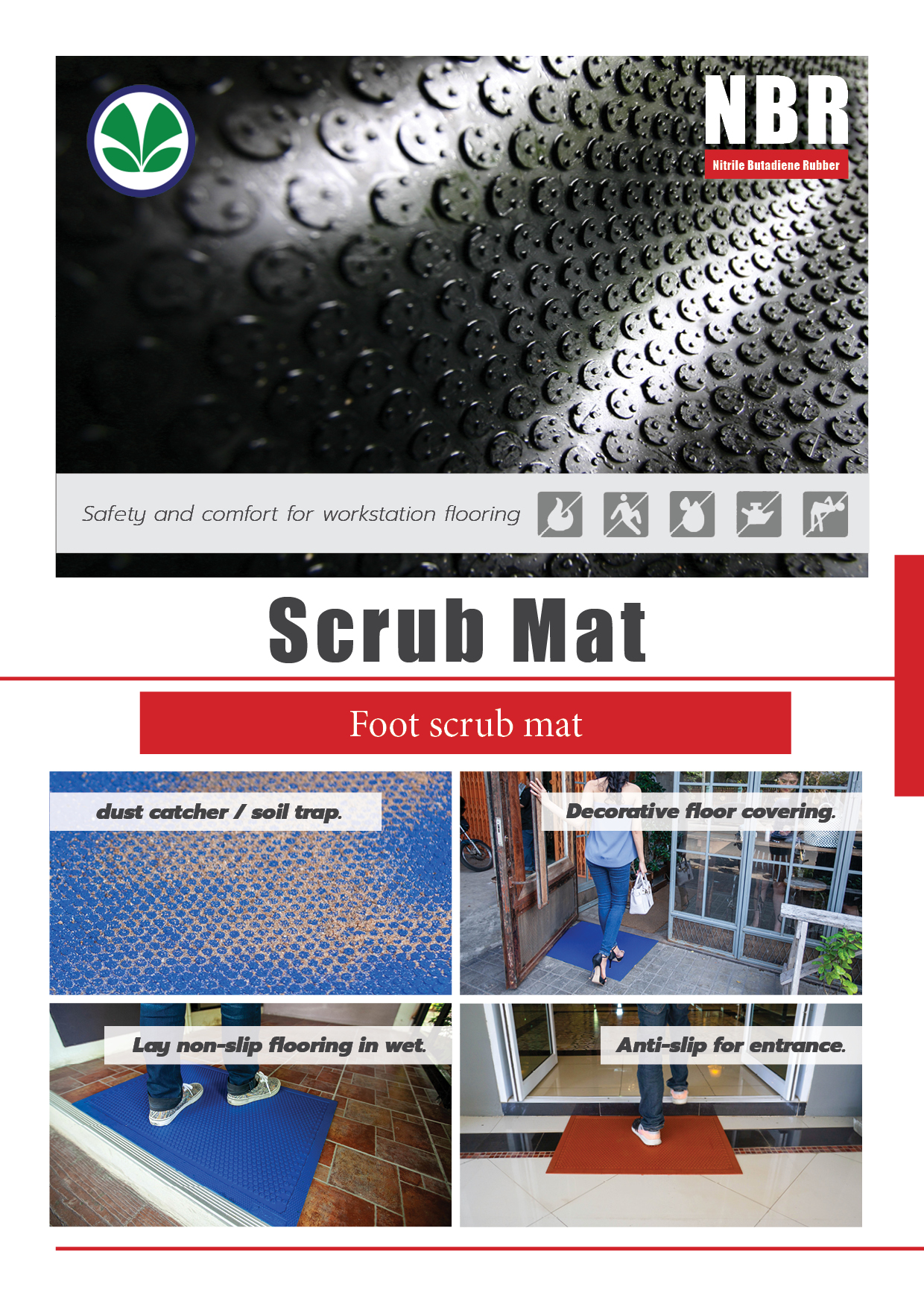 NBR
Nitrile Butadiene Rubber

Safety and comfort for workstation flooring

Scrub Mat

Foot scrub mat

dust catcher / soil trap.

Decorative floor covering.

Lay non-slip flooring in wet.

Anti-slip for entrance.